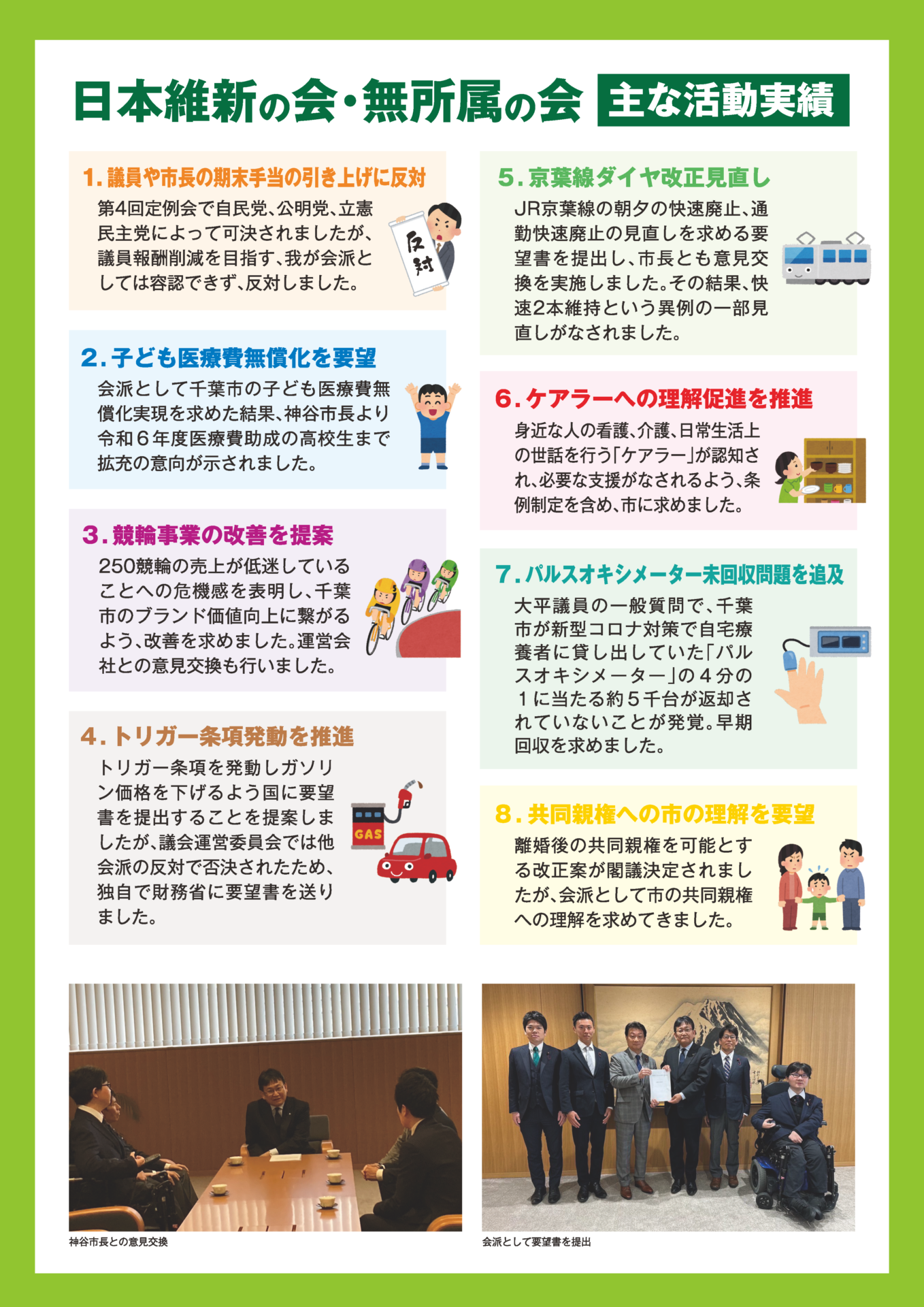 日本維新の会・無所属の会 主な活動実績

1. 議員や市長の期末手当の引き上げに反対

第4回定例会で自民党、公明党、立憲民主党によって可決されましたが、議員報酬削減を目指す、我が会派としては容認できず、反対しました。

反対

2. 子ども医療費無償化を要望

会派として千葉市の子ども医療費無償化実現を求めた結果、神谷市長より令和６年度医療費助成の高校生まで拡充の意向が示されました。

3. 競輪事業の改善を提案

250競輪の売上が低迷していることへの危機感を表明し、千葉市のブランド価値向上に繋がるよう、改善を求めました。運営会社との意見交換も行いました。

4. トリガー条項発動を推進

トリガー条項を発動しガソリン価格を下げるよう国に要望書を提出することを提案しましたが、議会運営委員会では他会派の反対で否決されたため、独自で財務省に要望書を送りました。

GAS

5. 京葉線ダイヤ改正見直し

JR京葉線の朝夕の快速廃止、通勤快速廃止の見直しを求める要望書を提出し、市長とも意見交換を実施しました。その結果、快速2本維持という異例の一部見直しがなされました。

6. ケアラーへの理解促進を推進

身近な人の看護、介護、日常生活上の世話を行う「ケアラー」が認知され、必要な支援がなされるよう、条例制定を含め、市に求めました。

7. パルスオキシメーター未回収問題を追及

大平議員の一般質問で、千葉市が新型コロナ対策で自宅療養者に貸し出していた「パルスオキシメーター」の４分の１に当たる約５千台が返却されていないことが発覚。早期回収を求めました。

8. 共同親権への市の理解を要望

離婚後の共同親権を可能とする改正案が閣議決定されましたが、会派として市の共同親権への理解を求めてきました。

神谷市長との意見交換

会派として要望書を提出